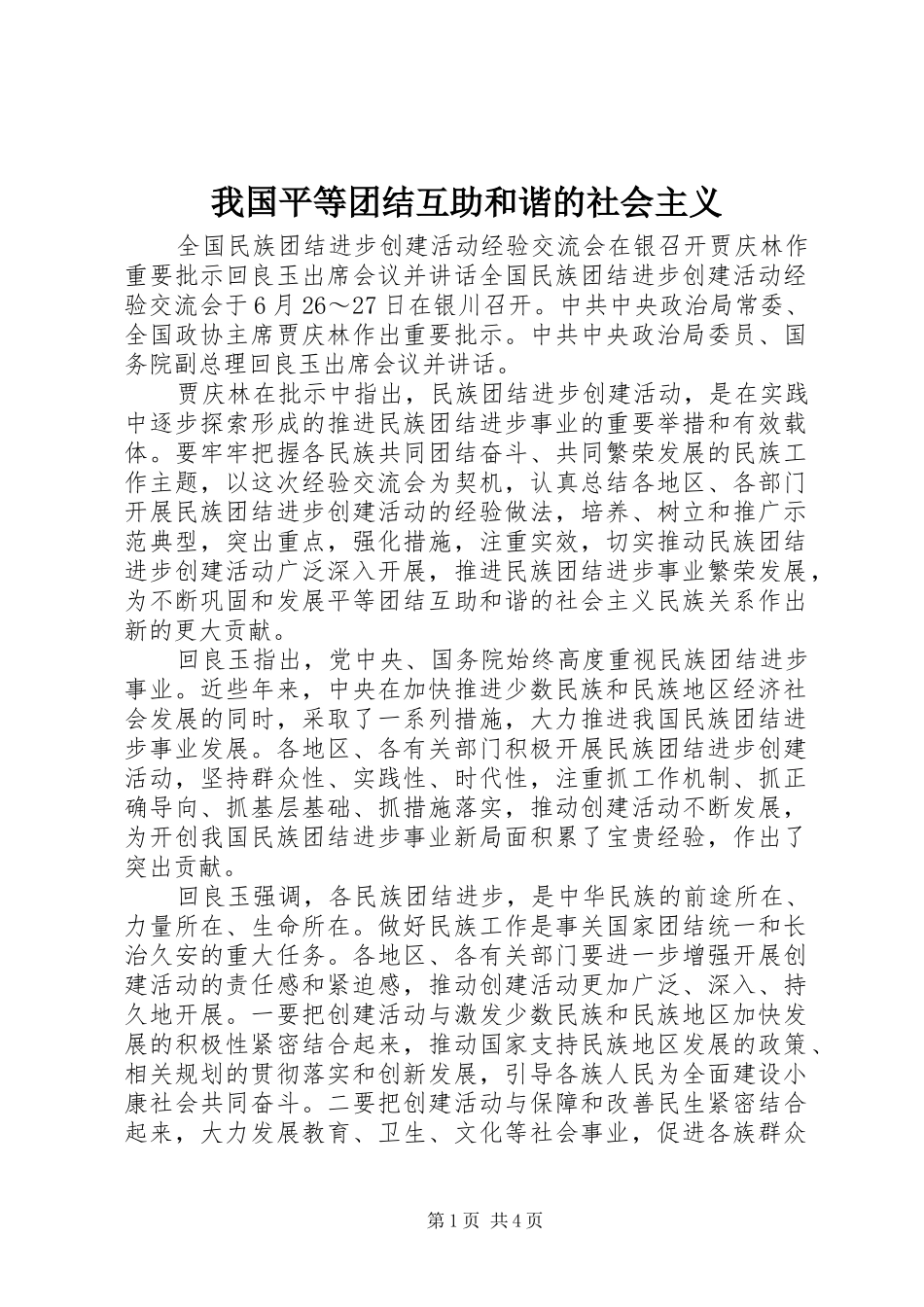 我国平等团结互助和谐的社会主义

全国民族团结进步创建活动经验交流会在银召开贾庆林作重要批示回良玉出席会议并讲话全国民族团结进步创建活动经验交流会于6月26～27日在银川召开。中共中央政治局常委、全国政协主席贾庆林作出重要批示。中共中央政治局委员、国务院副总理回良玉出席会议并讲话。

贾庆林在批示中指出，民族团结进步创建活动，是在实践中逐步探索形成的推进民族团结进步事业的重要举措和有效载体。要牢牢把握各民族共同团结奋斗、共同繁荣发展的民族工作主题，以这次经验交流会为契机，认真总结各地区、各部门开展民族团结进步创建活动的经验做法，培养、树立和推广示范典型，突出重点，强化措施，注重实效，切实推动民族团结进步创建活动广泛深入开展，推进民族团结进步事业繁荣发展，为不断巩固和发展平等团结互助和谐的社会主义民族关系作出新的更大贡献。

回良玉指出，党中央、国务院始终高度重视民族团结进步事业。近些年来，中央在加快推进少数民族和民族地区经济社会发展的同时，采取了一系列措施，大力推进我国民族团结进步事业发展。各地区、各有关部门积极开展民族团结进步创建活动，坚持群众性、实践性、时代性，注重抓工作机制、抓正确导向、抓基层基础、抓措施落实，推动创建活动不断发展，为开创我国民族团结进步事业新局面积累了宝贵经验，作出了突出贡献。

回良玉强调，各民族团结进步，是中华民族的前途所在、力量所在、生命所在。做好民族工作是事关国家团结统一和长治久安的重大任务。各地区、各有关部门要进一步增强开展创建活动的责任感和紧迫感，推动创建活动更加广泛、深入、持久地开展。一要把创建活动与激发少数民族和民族地区加快发展的积极性紧密结合起来，推动国家支持民族地区发展的政策、相关规划的贯彻落实和创新发展，引导各族人民为全面建设小康社会共同奋斗。二要把创建活动与保障和改善民生紧密结合起来，大力发展教育、卫生、文化等社会事业，促进各族群众

第1页 共4页